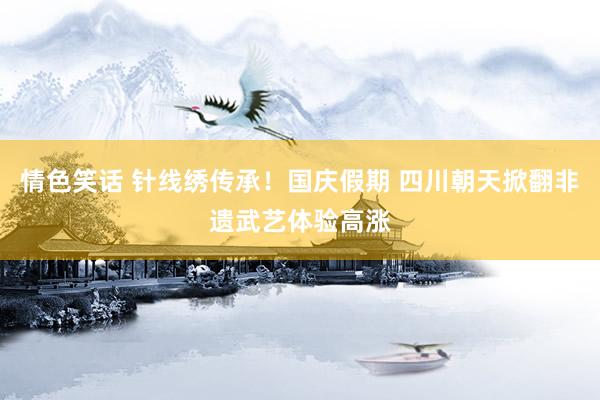 情色笑话 针线绣传承！国庆假期 四川朝天掀翻非遗武艺体验高涨